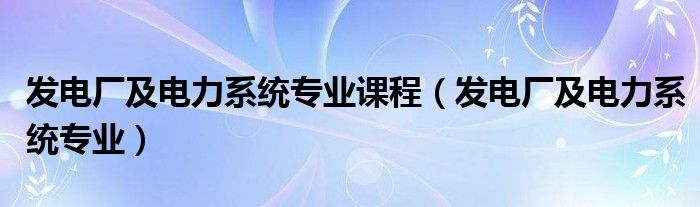 发电厂及电力系统专业课程（发电厂及电力系统专业）